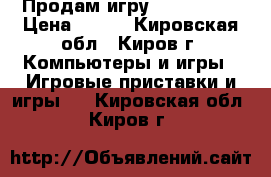 Продам игру

Цена Кировская обл Киров г

Компьютеры и игры Игровые приставки и игры Кировская обл Киров г

http://Объявлений.сайт